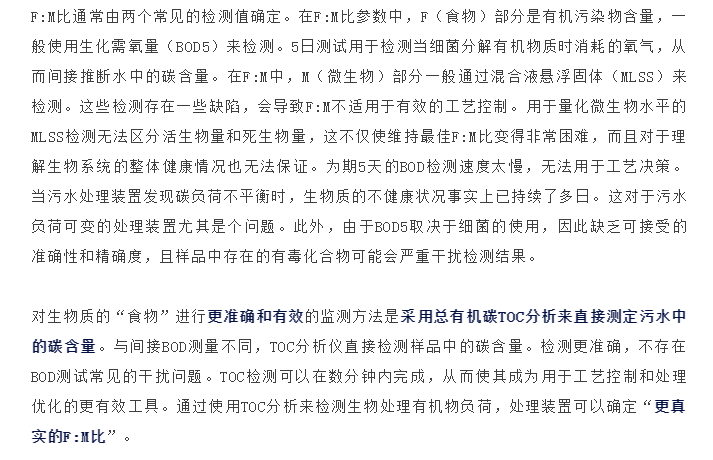 F:M比通常由两个常见的检测值确定。在F:M比参数中，F（食物）部分是有机污染物含量，一般使用生化需氧量（BOD5）来检测。5日测试用于检测当细菌分解有机物质时消耗的氧气，从而间接推断水中的碳含量。在F:M中，M（微生物）部分一般通过混合液悬浮固体（MLSS）来检测。这些检测存在一些缺陷，会导致F:M不适用于有效的工艺控制。用于量化微生物水平的MLSS检测无法区分活生物量和死生物量，这不仅使维持最佳F:M比变得非常困难，而且对于理解生物系统的整体健康情况也无法保证。为期5天的BOD检测速度太慢，无法用于工艺决策。当污水处理装置发现碳负荷不平衡时，生物质的不健康状况事实上已持续了多日。这对于污水负荷可变的处理装置尤其是个问题。此外，由于BOD5取决于细菌的使用，因此缺乏可接受的准确性和精确度，且样品中存在的有毒化合物可能会严重干扰检测结果。

对生物质的“食物”进行更准确和有效的监测方法是采用总有机碳TOC分析来直接测定污水中的碳含量。与间接BOD测量不同，TOC分析仪直接检测样品中的碳含量。检测更准确，不存在BOD测试常见的干扰问题。TOC检测可以在数分钟内完成，从而使其成为用于工艺控制和处理优化的更有效工具。通过使用TOC分析来检测生物处理有机物负荷，处理装置可以确定“更真实的F:M比”。